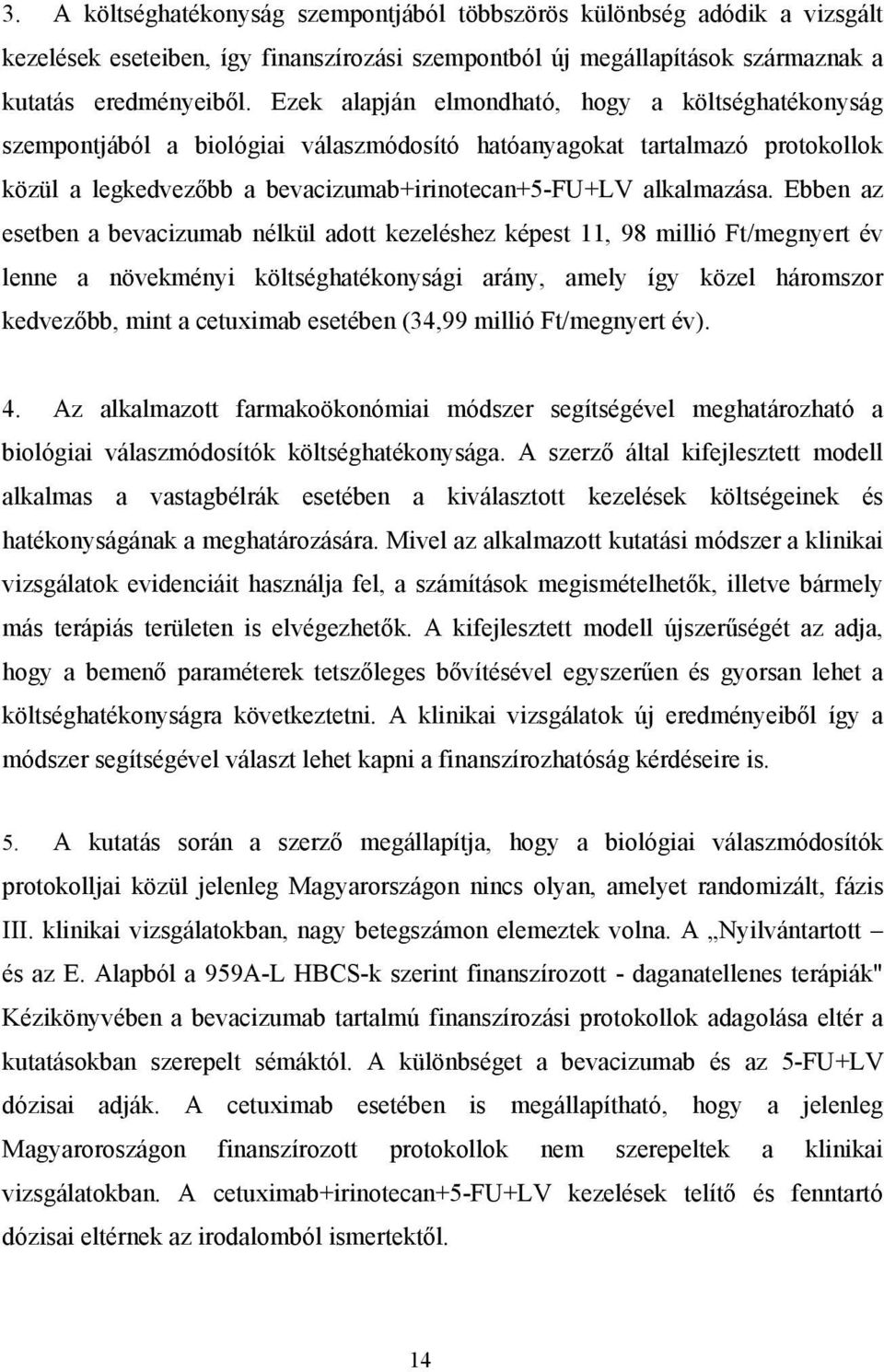 3. A költséghatékonyság szempontjából többszörös különbség adódik a vizsgált kezelések eseteiben, így finanszírozási szempontból új megállapítások származnak a kutatás eredményeiből. Ezek alapján elmondható, hogy a költséghatékonyság szempontjából a biológiai válaszmódosító hatóanyagokat tartalmazó protokollok közül a legkedvezőbb a bevacizumab+irinotecan+5-FU+LV alkalmazása. Ebben az esetben a bevacizumab nélkül adott kezeléshez képest 11, 98 millió Ft/megnyert év lenne a növekményi költséghatékonysági arány, amely így közel háromszor kedvezőbb, mint a cetuximab esetében (34,99 millió Ft/megnyert év).

4. Az alkalmazott farmakoökonómiai módszer segítségével meghatározható a biológiai válaszmódosítók költséghatékonysága. A szerző által kifejlesztett modell alkalmas a vastagbélrák esetében a kiválasztott kezelések költségeinek és hatékonyságának a meghatározására. Mivel az alkalmazott kutatási módszer a klinikai vizsgálatok evidenciáit használja fel, a számítások megismételhetők, illetve bármely más terápiás területen is elvégezhetők. A kifejlesztett modell újszerűségét az adja, hogy a bemenő paraméterek tetszőleges bővítésével egyszerűen és gyorsan lehet a költséghatékonyságra következtetni. A klinikai vizsgálatok új eredményeiből így a módszer segítségével választ lehet kapni a finanszírozhatóság kérdéseire is.

5. A kutatás során a szerző megállapítja, hogy a biológiai válaszmódosítók protokolljai közül jelenleg Magyarországon nincs olyan, amelyet randomizált, fázis III. klinikai vizsgálatokban, nagy betegszámon elemeztek volna. A „Nyilvántartott – és az E. Alapból a 959A-L HBCS-k szerint finanszírozott - daganatellenes terápiák" Kézikönyvében a bevacizumab tartalmú finanszírozási protokollok adagolása eltér a kutatásokban szerepelt sémáktól. A különbséget a bevacizumab és az 5-FU+LV dózisai adják. A cetuximab esetében is megállapítható, hogy a jelenleg Magyaroroszágon finanszírozott protokollok nem szerepeltek a klinikai vizsgálatokban. A cetuximab+irinotecan+5-FU+LV kezelések telítő és fenntartó dózisai eltérnek az irodalomból ismertektől.

14